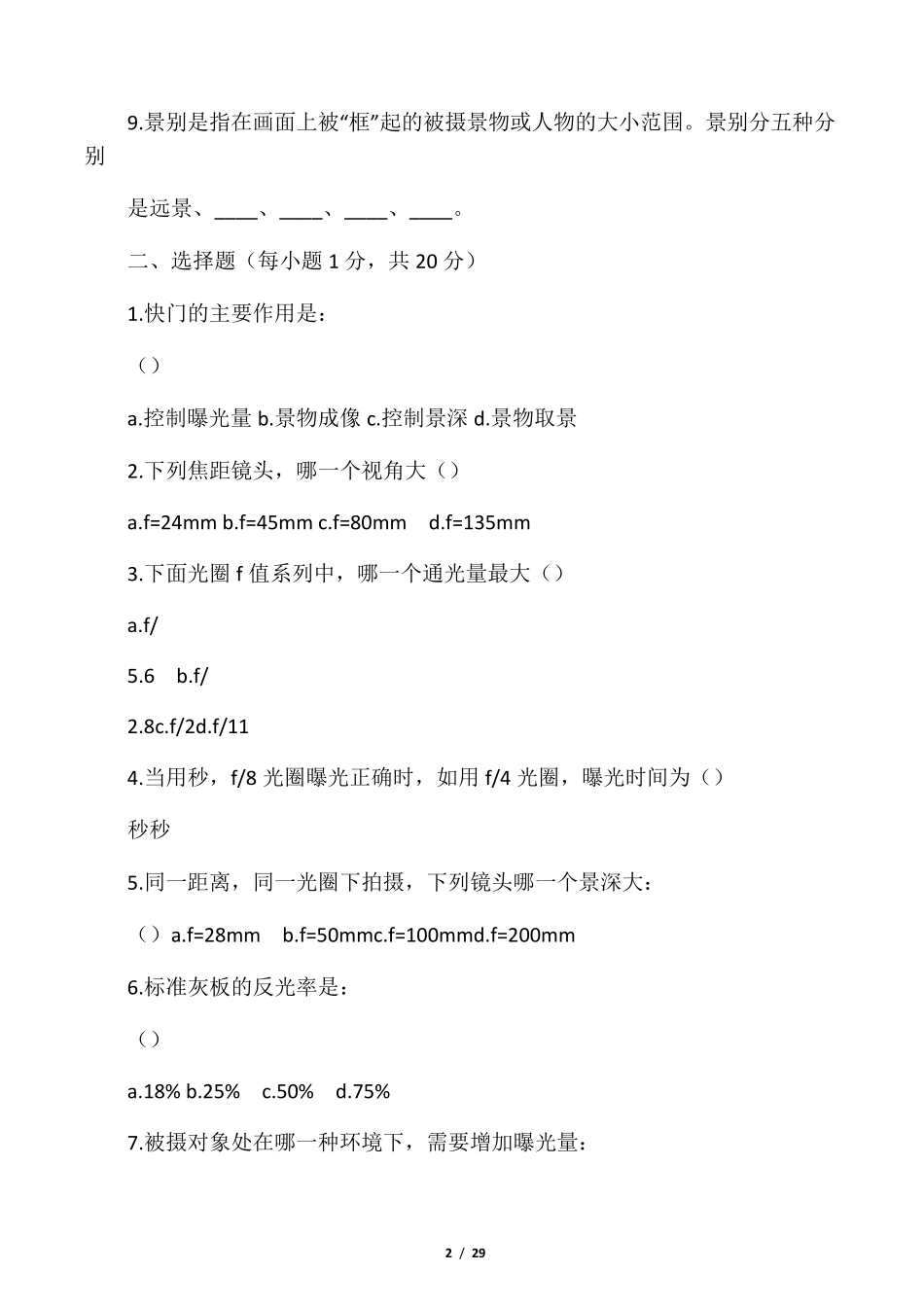 9.景别是指在画面上被“框”起的被摄景物或人物的大小范围。景别分五种分别

是远景、____、____、____、____。

二、选择题（每小题 1 分，共 20 分）

1.快门的主要作用是：

（）

a.控制曝光量 b.景物成像 c.控制景深 d.景物取景

2.下列焦距镜头，哪一个视角大（）

a.f=24mm b.f=45mm c.f=80mm d.f=135mm

3.下面光圈 f 值系列中，哪一个通光量最大（）

a.f/

5.6 b.f/

2.8c.f/2d.f/11

4.当用秒，f/8 光圈曝光正确时，如用 f/4 光圈，曝光时间为（）

秒秒

5.同一距离，同一光圈下拍摄，下列镜头哪一个景深大：

（）a.f=28mm b.f=50mmc.f=100mmd.f=200mm

6.标准灰板的反光率是：

（）

a.18% b.25% c.50% d.75%

7.被摄对象处在哪一种环境下，需要增加曝光量：

2 / 29